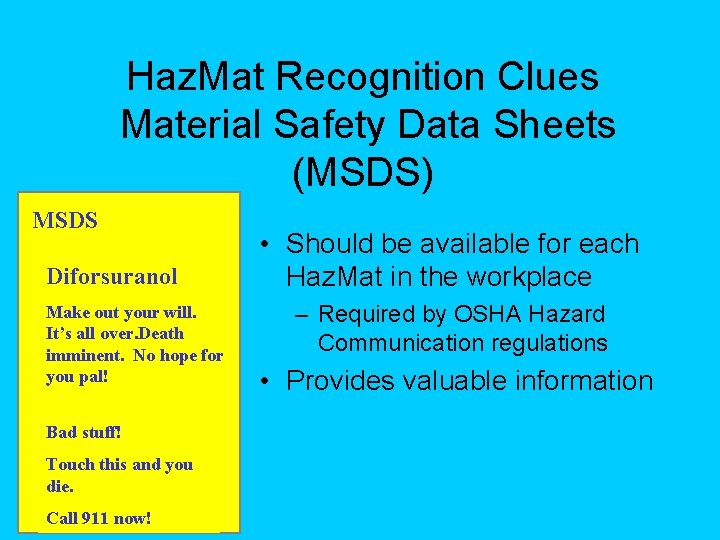 HazMat Recognition Clues
Material Safety Data Sheets (MSDS)

MSDS

Diforsuranol

Make out your will. It's all over.Death imminent. No hope for you pal!

Bad stuff!

Touch this and you die.

Call 911 now!

• Should be available for each HazMat in the workplace
– Required by OSHA Hazard Communication regulations
• Provides valuable information